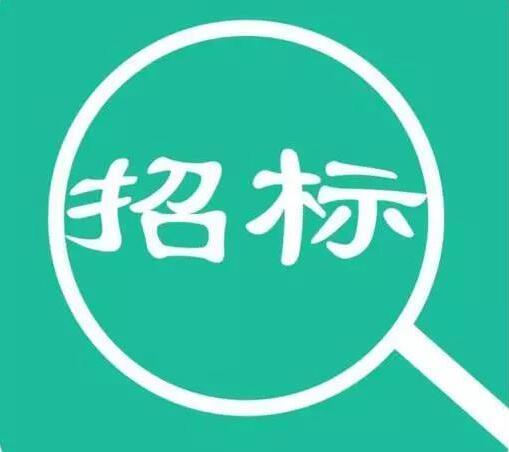 招标